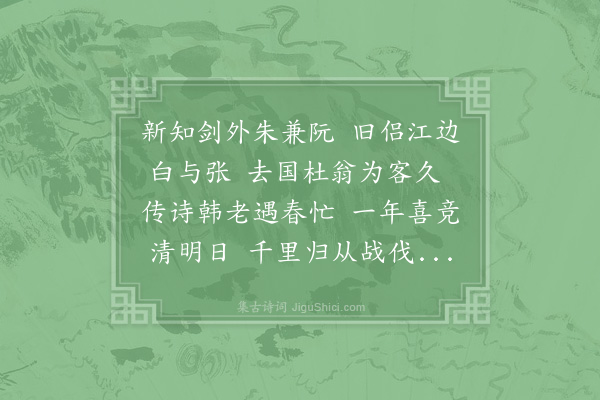 新知剑外朱兼阮 旧侣江边白与张 去国杜翁为客久 传诗韩老遇春忙 一年喜竞清明日 千里归从战伐...

集古诗词 JiguShici.com